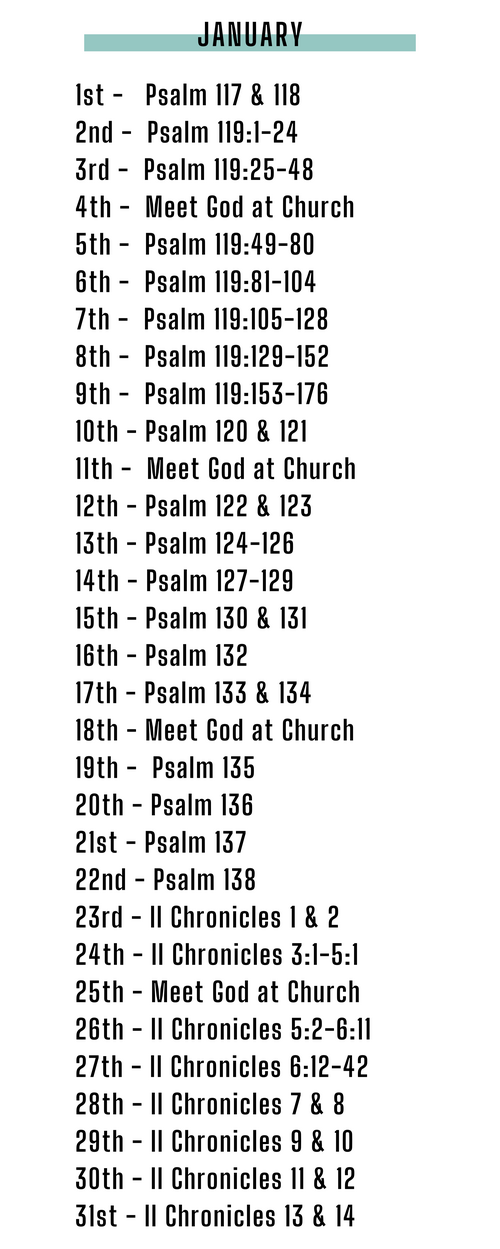 JANUARY

1st - Psalm 117 & 118
2nd - Psalm 119:1-24
3rd - Psalm 119:25-48
4th - Meet God at Church
5th - Psalm 119:49-80
6th - Psalm 119:81-104
7th - Psalm 119:105-128
8th - Psalm 119:129-152
9th - Psalm 119:153-176
10th - Psalm 120 & 121
11th - Meet God at Church
12th - Psalm 122 & 123
13th - Psalm 124-126
14th - Psalm 127-129
15th - Psalm 130 & 131
16th - Psalm 132
17th - Psalm 133 & 134
18th - Meet God at Church
19th - Psalm 135
20th - Psalm 136
21st - Psalm 137
22nd - Psalm 138
23rd - II Chronicles 1 & 2
24th - II Chronicles 3:1-5:1
25th - Meet God at Church
26th - II Chronicles 5:2-6:11
27th - II Chronicles 6:12-42
28th - II Chronicles 7 & 8
29th - II Chronicles 9 & 10
30th - II Chronicles 11 & 12
31st - II Chronicles 13 & 14